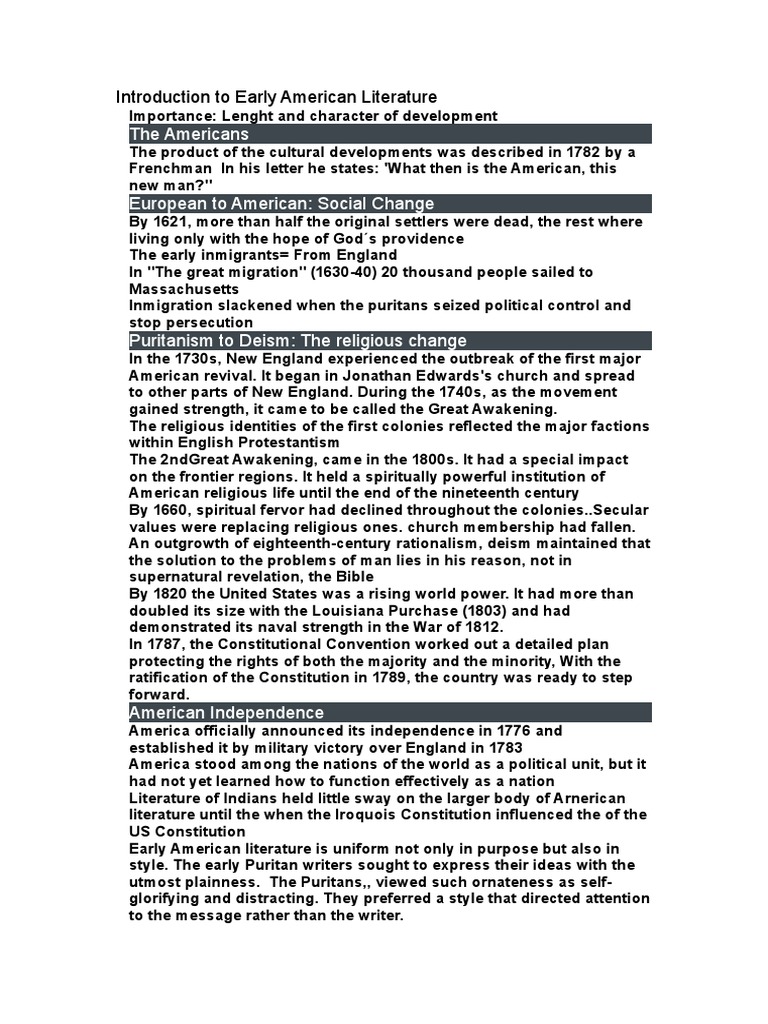 Introduction to Early American Literature

Importance: Lenght and character of development

The Americans

The product of the cultural developments was described in 1782 by a Frenchman In his letter he states: 'What then is the American, this new man?''

European to American: Social Change

By 1621, more than half the original settlers were dead, the rest where living only with the hope of God´s providence

The early inmigrants= From England

In ''The great migration'' (1630-40) 20 thousand people sailed to Massachusetts

Inmigration slackened when the puritans seized political control and stop persecution

Puritanism to Deism: The religious change

In the 1730s, New England experienced the outbreak of the first major American revival. It began in Jonathan Edwards's church and spread to other parts of New England. During the 1740s, as the movement gained strength, it came to be called the Great Awakening.

The religious identities of the first colonies reflected the major factions within English Protestantism

The 2ndGreat Awakening, came in the 1800s. It had a special impact on the frontier regions. It held a spiritually powerful institution of American religious life until the end of the nineteenth century

By 1660, spiritual fervor had declined throughout the colonies..Secular values were replacing religious ones. church membership had fallen.

An outgrowth of eighteenth-century rationalism, deism maintained that the solution to the problems of man lies in his reason, not in supernatural revelation, the Bible

By 1820 the United States was a rising world power. It had more than doubled its size with the Louisiana Purchase (1803) and had demonstrated its naval strength in the War of 1812.

In 1787, the Constitutional Convention worked out a detailed plan protecting the rights of both the majority and the minority, With the ratification of the Constitution in 1789, the country was ready to step forward.

American Independence

America officially announced its independence in 1776 and established it by military victory over England in 1783

America stood among the nations of the world as a political unit, but it had not yet learned how to function effectively as a nation

Literature of Indians held little sway on the larger body of Arnerican literature until the when the Iroquois Constitution influenced the of the US Constitution

Early American literature is uniform not only in purpose but also in style. The early Puritan writers sought to express their ideas with the utmost plainness. The Puritans,, viewed such ornateness as self-glorifying and distracting. They preferred a style that directed attention to the message rather than the writer.